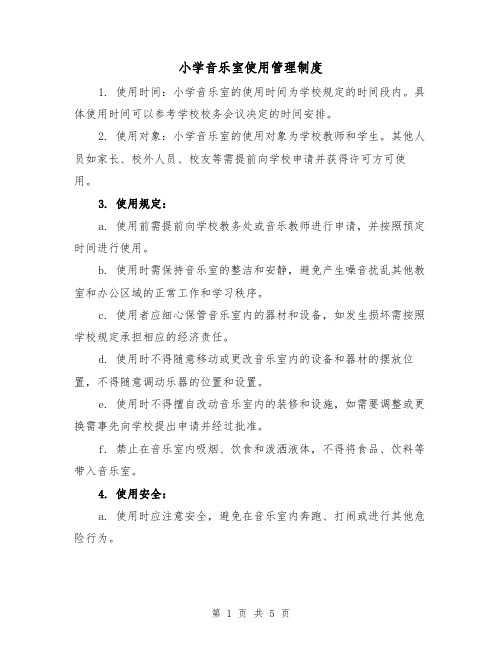 小学音乐室使用管理制度

1. 使用时间：小学音乐室的使用时间为学校规定的时间段内。具体使用时间可以参考学校校务会议决定的时间安排。

2. 使用对象：小学音乐室的使用对象为学校教师和学生。其他人员如家长、校外人员、校友等需提前向学校申请并获得许可方可使用。

3. 使用规定：

a. 使用前需提前向学校教务处或音乐教师进行申请，并按照预定时间进行使用。

b. 使用时需保持音乐室的整洁和安静，避免产生噪音扰乱其他教室和办公区域的正常工作和学习秩序。

c. 使用者应细心保管音乐室内的器材和设备，如发生损坏需按照学校规定承担相应的经济责任。

d. 使用时不得随意移动或更改音乐室内的设备和器材的摆放位置，不得随意调动乐器的位置和设置。

e. 使用时不得擅自改动音乐室内的装修和设施，如需要调整或更换需事先向学校提出申请并经过批准。

f. 禁止在音乐室内吸烟、饮食和泼洒液体，不得将食品、饮料等带入音乐室。

4. 使用安全：

a. 使用时应注意安全，避免在音乐室内奔跑、打闹或进行其他危险行为。

第 1 页 共 5 页